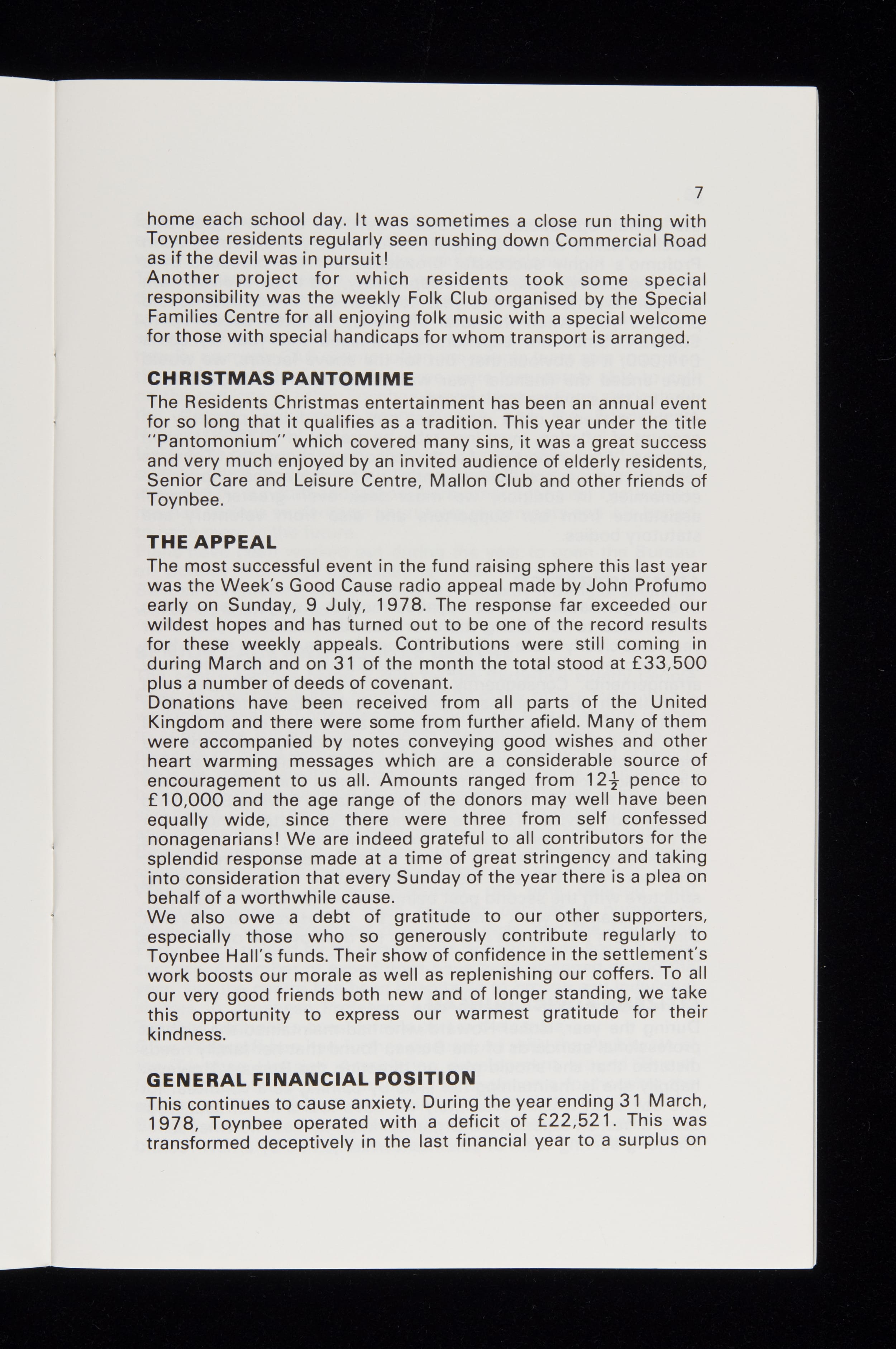 7

home each school day. It was sometimes a close run thing with Toynbee residents regularly seen rushing down Commercial Road as if the devil was in pursuit!
Another project for which residents took some special responsibility was the weekly Folk Club organised by the Special Families Centre for all enjoying folk music with a special welcome for those with special handicaps for whom transport is arranged.

CHRISTMAS PANTOMIME
The Residents Christmas entertainment has been an annual event for so long that it qualifies as a tradition. This year under the title "Pantomonium" which covered many sins, it was a great success and very much enjoyed by an invited audience of elderly residents, Senior Care and Leisure Centre, Mallon Club and other friends of Toynbee.

THE APPEAL
The most successful event in the fund raising sphere this last year was the Week's Good Cause radio appeal made by John Profumo early on Sunday, 9 July, 1978. The response far exceeded our wildest hopes and has turned out to be one of the record results for these weekly appeals. Contributions were still coming in during March and on 31 of the month the total stood at £33,500 plus a number of deeds of covenant.
Donations have been received from all parts of the United Kingdom and there were some from further afield. Many of them were accompanied by notes conveying good wishes and other heart warming messages which are a considerable source of encouragement to us all. Amounts ranged from $12\frac{1}{2}$ pence to £10,000 and the age range of the donors may well have been equally wide, since there were three from self confessed nonagenarians! We are indeed grateful to all contributors for the splendid response made at a time of great stringency and taking into consideration that every Sunday of the year there is a plea on behalf of a worthwhile cause.
We also owe a debt of gratitude to our other supporters, especially those who so generously contribute regularly to Toynbee Hall's funds. Their show of confidence in the settlement's work boosts our morale as well as replenishing our coffers. To all our very good friends both new and of longer standing, we take this opportunity to express our warmest gratitude for their kindness.

GENERAL FINANCIAL POSITION
This continues to cause anxiety. During the year ending 31 March, 1978, Toynbee operated with a deficit of £22,521. This was transformed deceptively in the last financial year to a surplus on